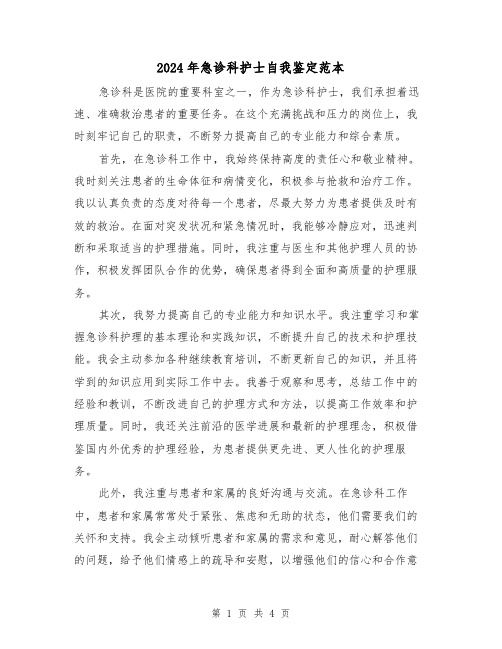 2024年急诊科护士自我鉴定范本

急诊科是医院的重要科室之一，作为急诊科护士，我们承担着迅速、准确救治患者的重要任务。在这个充满挑战和压力的岗位上，我时刻牢记自己的职责，不断努力提高自己的专业能力和综合素质。

首先，在急诊科工作中，我始终保持高度的责任心和敬业精神。我时刻关注患者的生命体征和病情变化，积极参与抢救和治疗工作。我以认真负责的态度对待每一个患者，尽最大努力为患者提供及时有效的救治。在面对突发状况和紧急情况时，我能够冷静应对，迅速判断和采取适当的护理措施。同时，我注重与医生和其他护理人员的协作，积极发挥团队合作的优势，确保患者得到全面和高质量的护理服务。

其次，我努力提高自己的专业能力和知识水平。我注重学习和掌握急诊科护理的基本理论和实践知识，不断提升自己的技术和护理技能。我会主动参加各种继续教育培训，不断更新自己的知识，并且将学到的知识应用到实际工作中去。我善于观察和思考，总结工作中的经验和教训，不断改进自己的护理方式和方法，以提高工作效率和护理质量。同时，我还关注前沿的医学进展和最新的护理理念，积极借鉴国内外优秀的护理经验，为患者提供更先进、更人性化的护理服务。

此外，我注重与患者和家属的良好沟通与交流。在急诊科工作中，患者和家属常常处于紧张、焦虑和无助的状态，他们需要我们的关怀和支持。我会主动倾听患者和家属的需求和意见，耐心解答他们的问题，给予他们情感上的疏导和安慰，以增强他们的信心和合作意

第 1 页 共 4 页